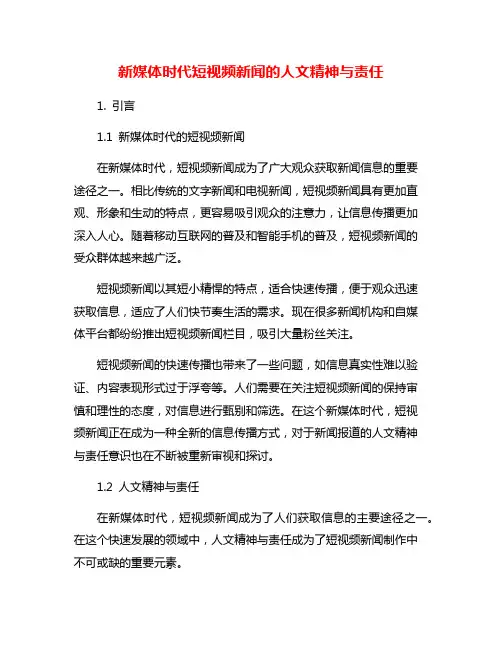 新媒体时代短视频新闻的人文精神与责任

1. 引言

1.1 新媒体时代的短视频新闻

在新媒体时代，短视频新闻成为了广大观众获取新闻信息的重要途径之一。相比传统的文字新闻和电视新闻，短视频新闻具有更加直观、形象和生动的特点，更容易吸引观众的注意力，让信息传播更加深入人心。随着移动互联网的普及和智能手机的普及，短视频新闻的受众群体越来越广泛。

短视频新闻以其短小精悍的特点，适合快速传播，便于观众迅速获取信息，适应了人们快节奏生活的需求。现在很多新闻机构和自媒体平台都纷纷推出短视频新闻栏目，吸引大量粉丝关注。

短视频新闻的快速传播也带来了一些问题，如信息真实性难以验证、内容表现形式过于浮夸等。人们需要在关注短视频新闻的保持审慎和理性的态度，对信息进行甄别和筛选。在这个新媒体时代，短视频新闻正在成为一种全新的信息传播方式，对于新闻报道的人文精神与责任意识也在不断被重新审视和探讨。

1.2 人文精神与责任

在新媒体时代，短视频新闻成为了人们获取信息的主要途径之一。在这个快速发展的领域中，人文精神与责任成为了短视频新闻制作中不可或缺的重要元素。